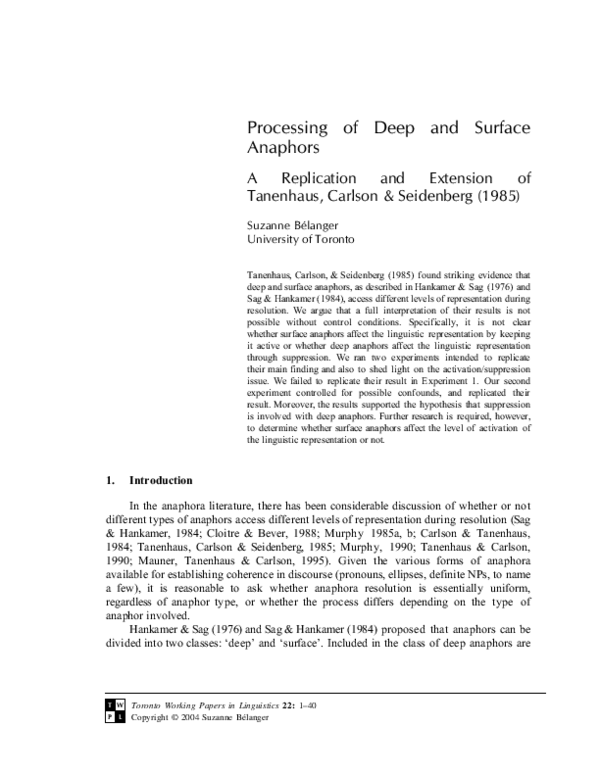 Processing of Deep and Surface Anaphors

A Replication and Extension of Tanenhaus, Carlson & Seidenberg (1985)

Suzanne Bélanger
University of Toronto

Tanenhaus, Carlson, & Seidenberg (1985) found striking evidence that deep and surface anaphors, as described in Hankamer & Sag (1976) and Sag & Hankamer (1984), access different levels of representation during resolution. We argue that a full interpretation of their results is not possible without control conditions. Specifically, it is not clear whether surface anaphors affect the linguistic representation by keeping it active or whether deep anaphors affect the linguistic representation through suppression. We ran two experiments intended to replicate their main finding and also to shed light on the activation/suppression issue. We failed to replicate their result in Experiment 1. Our second experiment controlled for possible confounds, and replicated their result. Moreover, the results supported the hypothesis that suppression is involved with deep anaphors. Further research is required, however, to determine whether surface anaphors affect the level of activation of the linguistic representation or not.

1. Introduction

In the anaphora literature, there has been considerable discussion of whether or not different types of anaphors access different levels of representation during resolution (Sag & Hankamer, 1984; Cloitre & Bever, 1988; Murphy 1985a, b; Carlson & Tanenhaus, 1984; Tanenhaus, Carlson & Seidenberg, 1985; Murphy, 1990; Tanenhaus & Carlson, 1990; Mauner, Tanenhaus & Carlson, 1995). Given the various forms of anaphora available for establishing coherence in discourse (pronouns, ellipses, definite NPs, to name a few), it is reasonable to ask whether anaphora resolution is essentially uniform, regardless of anaphor type, or whether the process differs depending on the type of anaphor involved.

Hankamer & Sag (1976) and Sag & Hankamer (1984) proposed that anaphors can be divided into two classes: 'deep' and 'surface'. Included in the class of deep anaphors are

T W
P L
Toronto Working Papers in Linguistics 22: 1–40
Copyright © 2004 Suzanne Bélanger